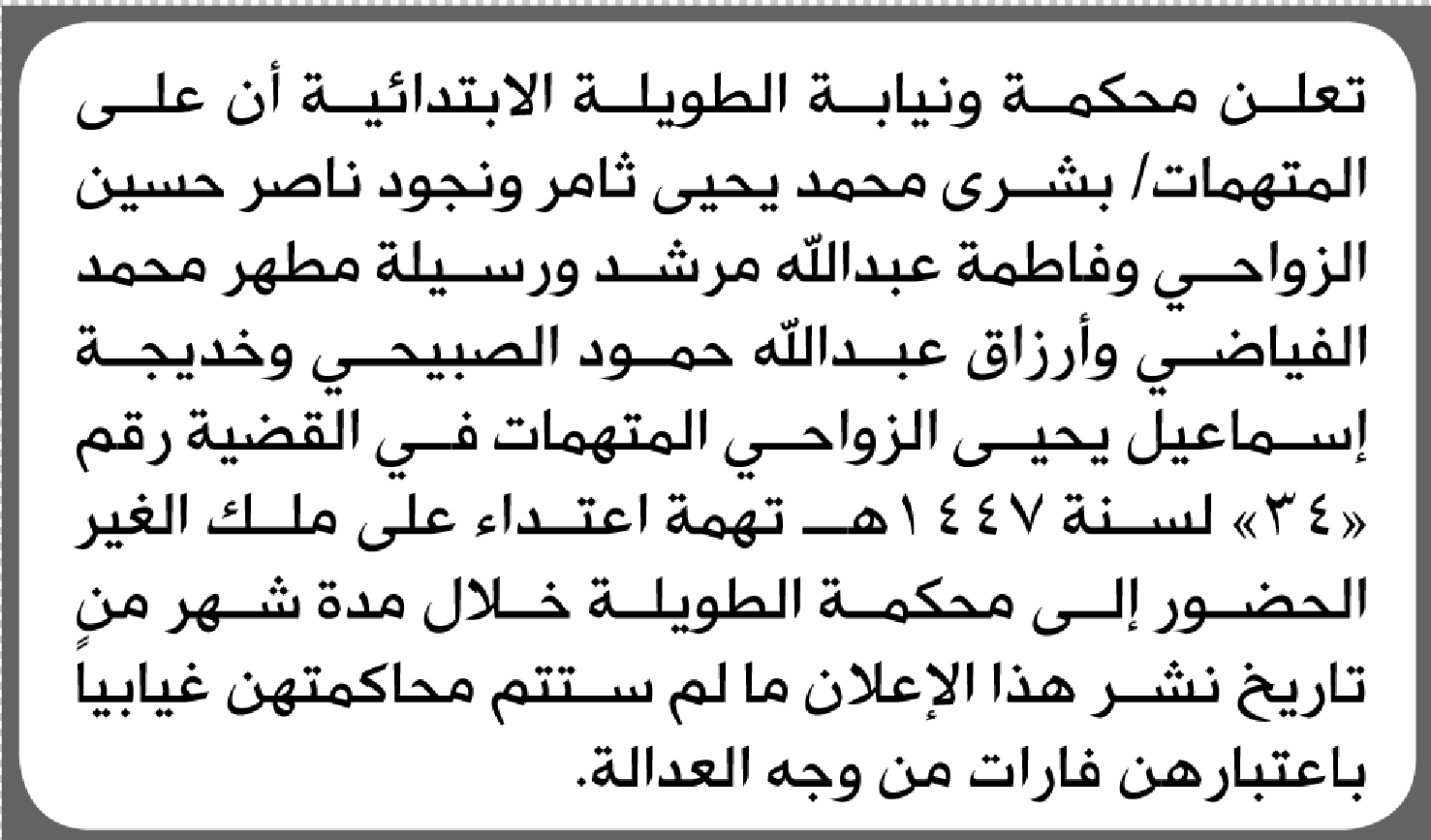 تعلن محكمة ونيابة الطويلة الابتدائية أن على المتهمات/ بشرى محمد يحيى ثامر ونجود ناصر حسين الزواحي وفاطمة عبدالله مرشد ورسيلة مطهر محمد الفياضي وأرزاق عبدالله حمود الصبيحي وخديجة إسماعيل يحيى الزواحي المتهمات في القضية رقم «٣٤» لسنة ١٤٤٧هـ تهمة اعتداء على ملك الغير الحضور إلى محكمة الطويلة خلال مدة شهر من تاريخ نشر هذا الإعلان ما لم ستتم محاكمتهن غيابياً باعتبارهن فارات من وجه العدالة.